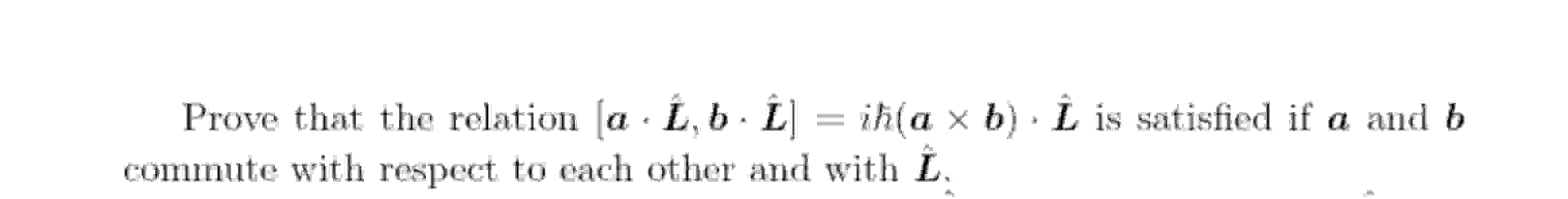 Prove that the relation $[\boldsymbol{a} \cdot \hat{\boldsymbol{L}}, \boldsymbol{b} \cdot \hat{\boldsymbol{L}}] = i\hbar(\boldsymbol{a} \times \boldsymbol{b}) \cdot \hat{\boldsymbol{L}}$ is satisfied if $\boldsymbol{a}$ and $\boldsymbol{b}$ commute with respect to each other and with $\hat{\boldsymbol{L}}$.